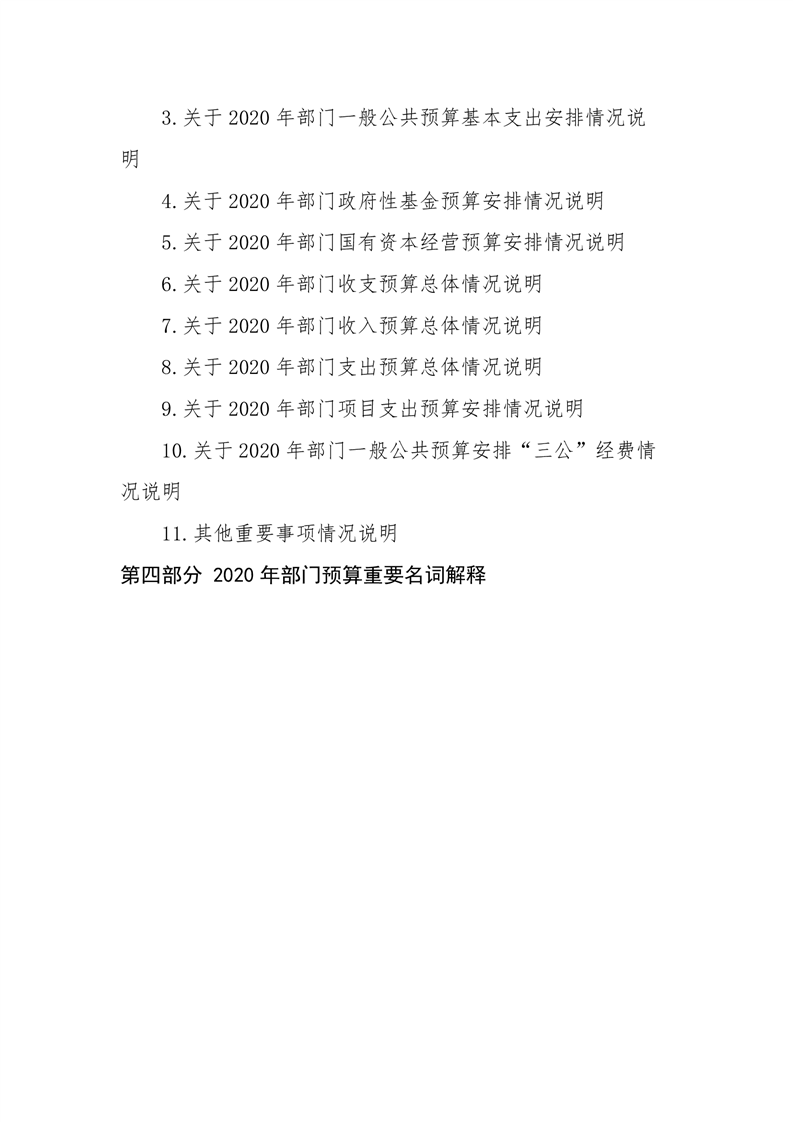 3.关于 2020 年部门一般公共预算基本支出安排情况说明

4.关于 2020 年部门政府性基金预算安排情况说明

5.关于 2020 年部门国有资本经营预算安排情况说明

6.关于 2020 年部门收支预算总体情况说明

7.关于 2020 年部门收入预算总体情况说明

8.关于 2020 年部门支出预算总体情况说明

9.关于 2020 年部门项目支出预算安排情况说明

10.关于 2020 年部门一般公共预算安排“三公”经费情况说明

11.其他重要事项情况说明

第四部分 2020 年部门预算重要名词解释